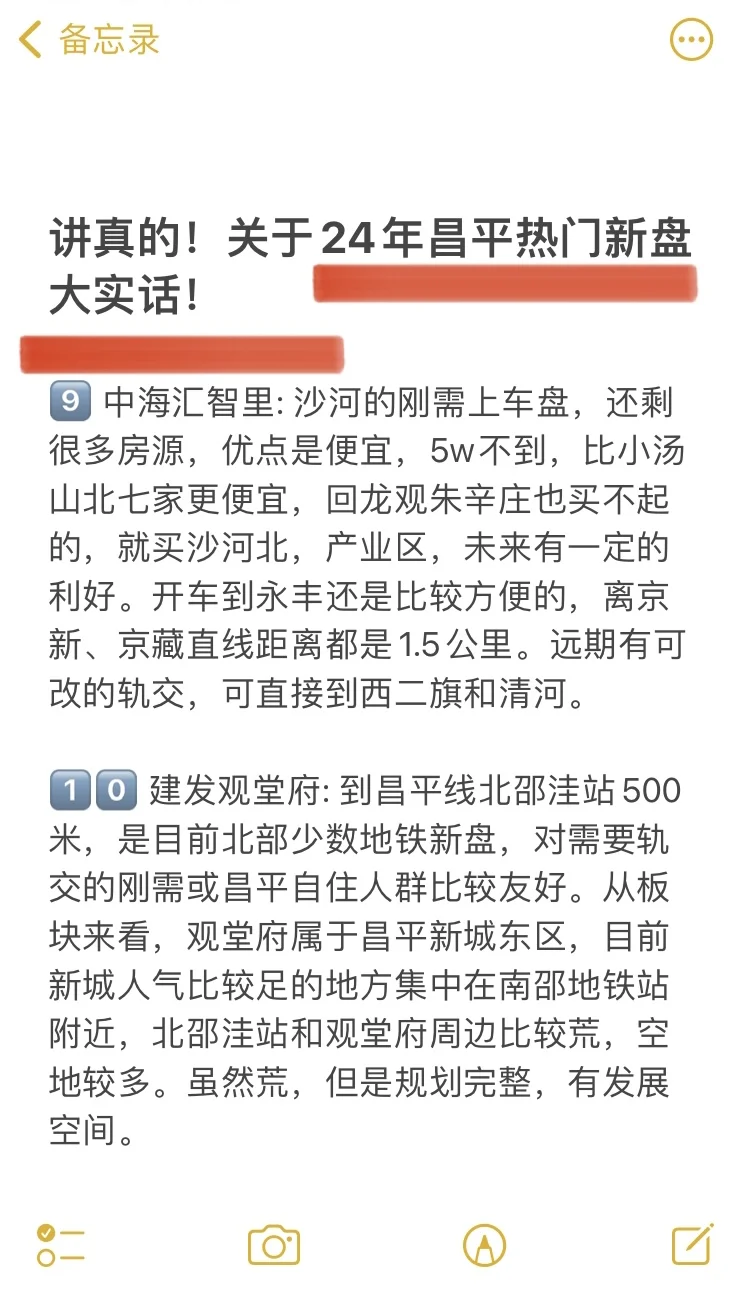 备忘录

讲真的！关于24年昌平热门新盘大实话！

9 中海汇智里: 沙河的刚需上车盘，还剩很多房源，优点是便宜，5w不到，比小汤山北七家更便宜，回龙观朱辛庄也买不起的，就买沙河北，产业区，未来有一定的利好。开车到永丰还是比较方便的，离京新、京藏直线距离都是1.5公里。远期有可改的轨交，可直接到西二旗和清河。

10 建发观堂府: 到昌平线北邵洼站500米，是目前北部少数地铁新盘，对需要轨交的刚需或昌平自住人群比较友好。从板块来看，观堂府属于昌平新城东区，目前新城人气比较足的地方集中在南邵地铁站附近，北邵洼站和观堂府周边比较荒，空地较多。虽然荒，但是规划完整，有发展空间。